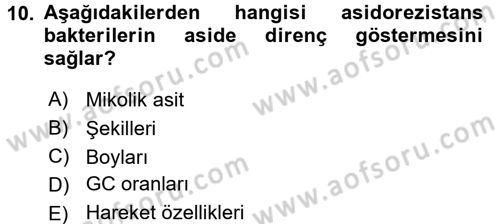 10. Aşağıdakilerden hangisi asidorezistans bakterilerin aside direnç göstermesini sağlar?

A) Mikolik asit
B) Şekilleri
C) Boyları
D) GC oranları
E) Hareket özellikleri

www.aofsoru.com
www.aofsoru.com
www.aofsoru.com
www.aofsoru.com